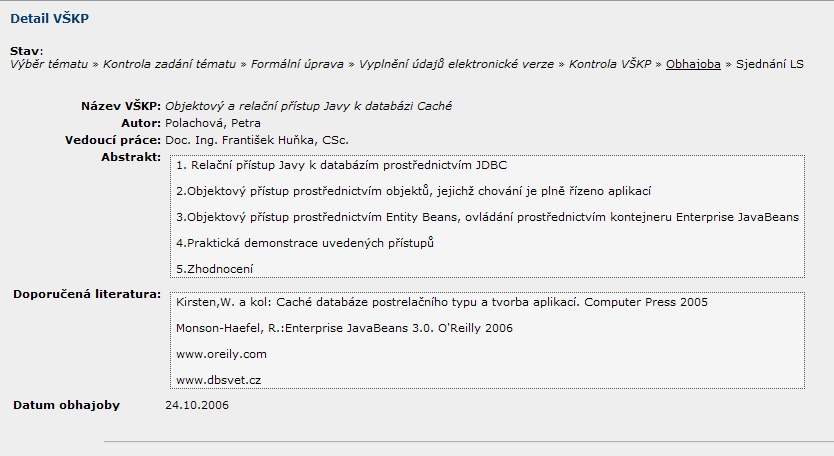 Detail VŠKP

Stav:
Výběr tématu » Kontrola zadání tématu » Formální úprava » Vyplnění údajů elektronické verze » Kontrola VŠKP » Obhajoba » Sjednání LS

Název VŠKP: Objektový a relační přístup Javy k databázi Caché
Autor: Polachová, Petra
Vedoucí práce: Doc. Ing. František Huňka, CSc.
Abstrakt:
1. Relační přístup Javy k databázím prostřednictvím JDBC

2.Objektový přístup prostřednictvím objektů, jejichž chování je plně řízeno aplikací

3.Objektový přístup prostřednictvím Entity Beans, ovládání prostřednictvím kontejneru Enterprise JavaBeans

4.Praktická demonstrace uvedených přístupů

5.Zhodnocení

Doporučená literatura:
Kirsten,W. a kol: Caché databáze postrelačního typu a tvorba aplikací. Computer Press 2005

Monson-Haefel, R.:Enterprise JavaBeans 3.0. O'Reilly 2006

www.oreily.com

www.dbsvet.cz

Datum obhajoby 24.10.2006